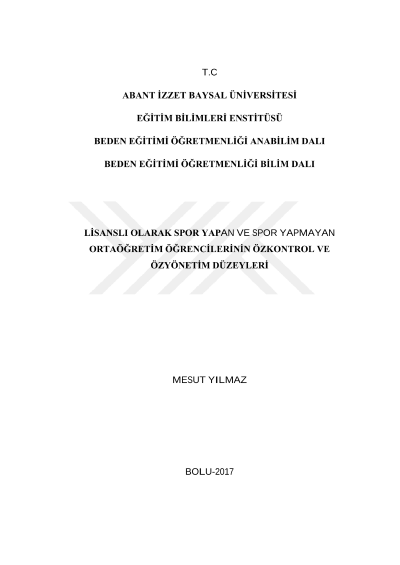 T.C

ABANT İZZET BAYSAL ÜNİVERSİTESİ

EĞİTİM BİLİMLERİ ENSTİTÜSÜ

BEDEN EĞİTİMİ ÖĞRETMENLİĞİ ANABİLİM DALI

BEDEN EĞİTİMİ ÖĞRETMENLİĞİ BİLİM DALI

LİSANSLI OLARAK SPOR YAPAN VE SPOR YAPMAYAN ORTAÖĞRETİM ÖĞRENCİLERİNİN ÖZKONTROL VE ÖZYÖNETİM DÜZEYLERİ

MESUT YILMAZ

BOLU-2017